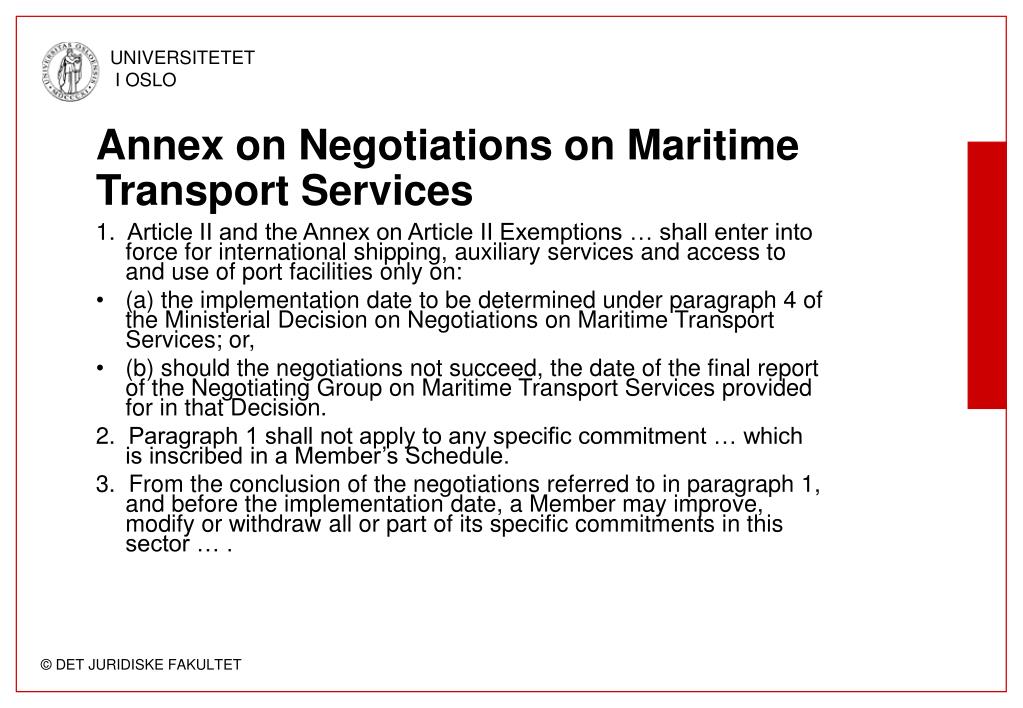 UNIVERSITETET I OSLO

Annex on Negotiations on Maritime Transport Services

1. Article II and the Annex on Article II Exemptions … shall enter into force for international shipping, auxiliary services and access to and use of port facilities only on:

• (a) the implementation date to be determined under paragraph 4 of the Ministerial Decision on Negotiations on Maritime Transport Services; or,

• (b) should the negotiations not succeed, the date of the final report of the Negotiating Group on Maritime Transport Services provided for in that Decision.

2. Paragraph 1 shall not apply to any specific commitment … which is inscribed in a Member's Schedule.

3. From the conclusion of the negotiations referred to in paragraph 1, and before the implementation date, a Member may improve, modify or withdraw all or part of its specific commitments in this sector … .

© DET JURIDISKE FAKULTET